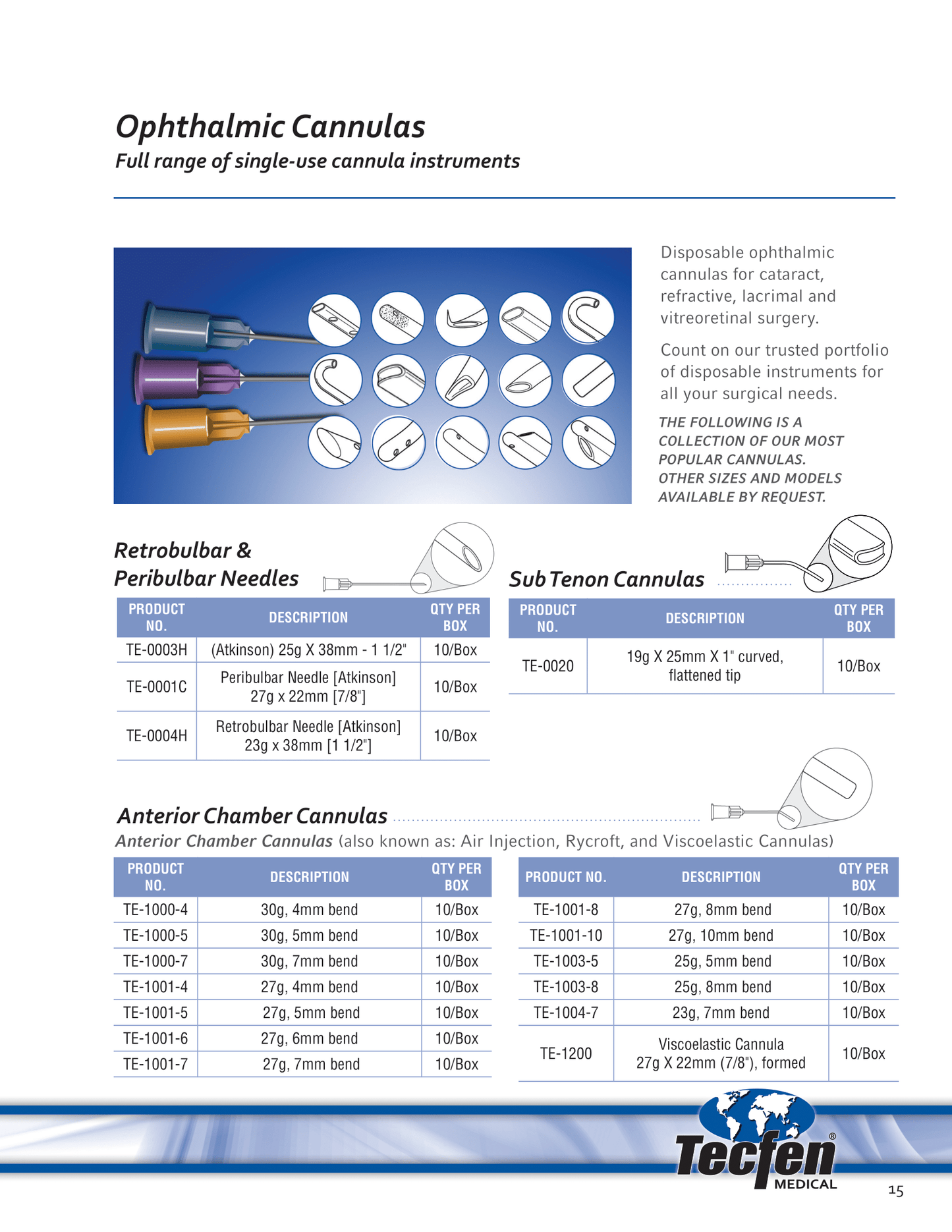 Ophthalmic Cannulas
Full range of single-use cannula instruments

Disposable ophthalmic cannulas for cataract, refractive, lacrimal and vitreoretinal surgery.

Count on our trusted portfolio of disposable instruments for all your surgical needs.

THE FOLLOWING IS A COLLECTION OF OUR MOST POPULAR CANNULAS. OTHER SIZES AND MODELS AVAILABLE BY REQUEST.

Retrobulbar & Peribulbar Needles

| PRODUCT NO. | DESCRIPTION | QTY PER BOX |
|---|---|---|
| TE-0003H | (Atkinson) 25g X 38mm - 1 1/2" | 10/Box |
| TE-0001C | Peribulbar Needle [Atkinson] 27g x 22mm [7/8"] | 10/Box |
| TE-0004H | Retrobulbar Needle [Atkinson] 23g x 38mm [1 1/2"] | 10/Box |

Sub Tenon Cannulas

| PRODUCT NO. | DESCRIPTION | QTY PER BOX |
|---|---|---|
| TE-0020 | 19g X 25mm X 1" curved, flattened tip | 10/Box |

Anterior Chamber Cannulas
Anterior Chamber Cannulas (also known as: Air Injection, Rycroft, and Viscoelastic Cannulas)

| PRODUCT NO. | DESCRIPTION | QTY PER BOX |
|---|---|---|
| TE-1000-4 | 30g, 4mm bend | 10/Box |
| TE-1000-5 | 30g, 5mm bend | 10/Box |
| TE-1000-7 | 30g, 7mm bend | 10/Box |
| TE-1001-4 | 27g, 4mm bend | 10/Box |
| TE-1001-5 | 27g, 5mm bend | 10/Box |
| TE-1001-6 | 27g, 6mm bend | 10/Box |
| TE-1001-7 | 27g, 7mm bend | 10/Box |

| PRODUCT NO. | DESCRIPTION | QTY PER BOX |
|---|---|---|
| TE-1001-8 | 27g, 8mm bend | 10/Box |
| TE-1001-10 | 27g, 10mm bend | 10/Box |
| TE-1003-5 | 25g, 5mm bend | 10/Box |
| TE-1003-8 | 25g, 8mm bend | 10/Box |
| TE-1004-7 | 23g, 7mm bend | 10/Box |
| TE-1200 | Viscoelastic Cannula 27g X 22mm (7/8"), formed | 10/Box |

Tecfen® MEDICAL

15